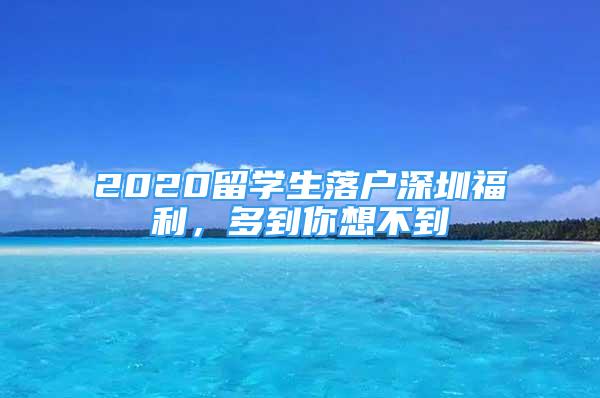 2020留学生落户深圳福利，多到你想不到